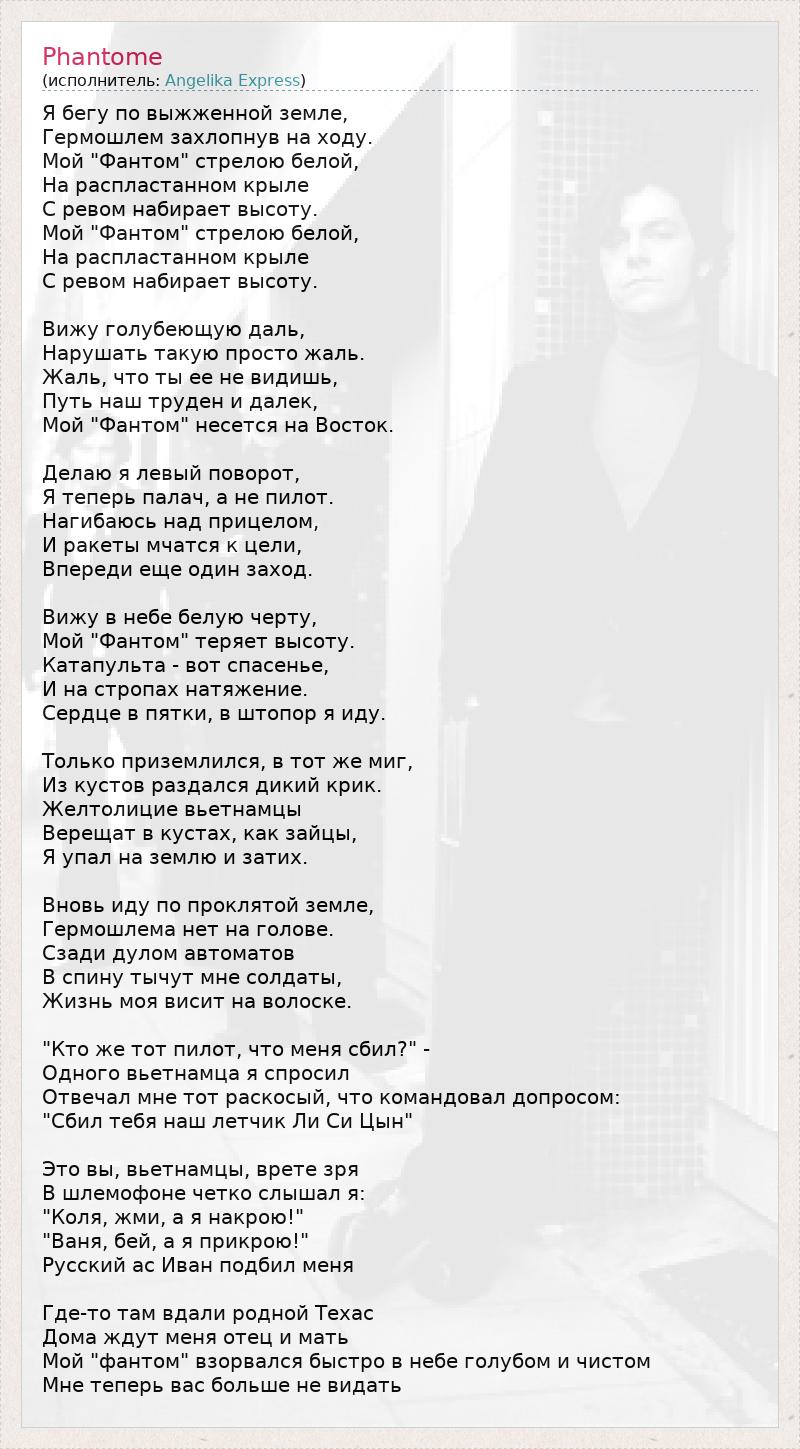 Phantome
(исполнитель: Angelika Express)

Я бегу по выжженной земле,
Гермошлем захлопнув на ходу.
Мой "Фантом" стрелою белой,
На распластанном крыле
С ревом набирает высоту.
Мой "Фантом" стрелою белой,
На распластанном крыле
С ревом набирает высоту.

Вижу голубеющую даль,
Нарушать такую просто жаль.
Жаль, что ты ее не видишь,
Путь наш труден и далек,
Мой "Фантом" несется на Восток.

Делаю я левый поворот,
Я теперь палач, а не пилот.
Нагибаюсь над прицелом,
И ракеты мчатся к цели,
Впереди еще один заход.

Вижу в небе белую черту,
Мой "Фантом" теряет высоту.
Катапульта - вот спасенье,
И на стропах натяжение.
Сердце в пятки, в штопор я иду.

Только приземлился, в тот же миг,
Из кустов раздался дикий крик.
Желтолицие вьетнамцы
Верещат в кустах, как зайцы,
Я упал на землю и затих.

Вновь иду по проклятой земле,
Гермошлема нет на голове.
Сзади дулом автоматов
В спину тычут мне солдаты,
Жизнь моя висит на волоске.

"Кто же тот пилот, что меня сбил?" -
Одного вьетнамца я спросил
Отвечал мне тот раскосый, что командовал допросом:
"Сбил тебя наш летчик Ли Си Цын"

Это вы, вьетнамцы, врете зря
В шлемофоне четко слышал я:
"Коля, жми, а я накрою!"
"Ваня, бей, а я прикрою!"
Русский ас Иван подбил меня

Где-то там вдали родной Техас
Дома ждут меня отец и мать
Мой "фантом" взорвался быстро в небе голубом и чистом
Мне теперь вас больше не видать